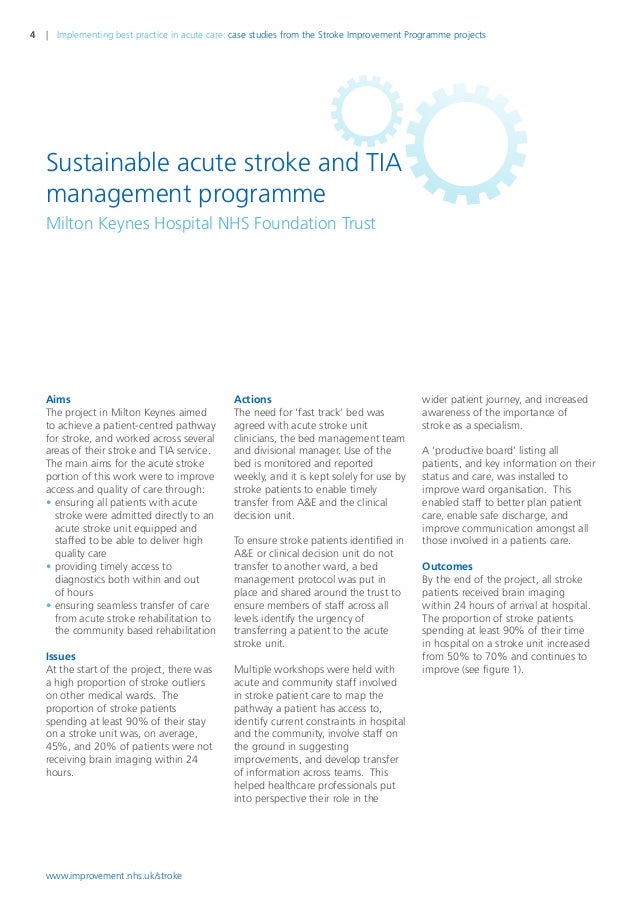 4 | Implementing best practice in acute care: case studies from the Stroke Improvement Programme projects

Sustainable acute stroke and TIA management programme

Milton Keynes Hospital NHS Foundation Trust

Aims

The project in Milton Keynes aimed to achieve a patient-centred pathway for stroke, and worked across several areas of their stroke and TIA service. The main aims for the acute stroke portion of this work were to improve access and quality of care through:

• ensuring all patients with acute stroke were admitted directly to an acute stroke unit equipped and staffed to be able to deliver high quality care
• providing timely access to diagnostics both within and out of hours
• ensuring seamless transfer of care from acute stroke rehabilitation to the community based rehabilitation

Issues

At the start of the project, there was a high proportion of stroke outliers on other medical wards. The proportion of stroke patients spending at least 90% of their stay on a stroke unit was, on average, 45%, and 20% of patients were not receiving brain imaging within 24 hours.

Actions

The need for 'fast track' bed was agreed with acute stroke unit clinicians, the bed management team and divisional manager. Use of the bed is monitored and reported weekly, and it is kept solely for use by stroke patients to enable timely transfer from A&E and the clinical decision unit.

To ensure stroke patients identified in A&E or clinical decision unit do not transfer to another ward, a bed management protocol was put in place and shared around the trust to ensure members of staff across all levels identify the urgency of transferring a patient to the acute stroke unit.

Multiple workshops were held with acute and community staff involved in stroke patient care to map the pathway a patient has access to, identify current constraints in hospital and the community, involve staff on the ground in suggesting improvements, and develop transfer of information across teams. This helped healthcare professionals put into perspective their role in the wider patient journey, and increased awareness of the importance of stroke as a specialism.

A 'productive board' listing all patients, and key information on their status and care, was installed to improve ward organisation. This enabled staff to better plan patient care, enable safe discharge, and improve communication amongst all those involved in a patients care.

Outcomes

By the end of the project, all stroke patients received brain imaging within 24 hours of arrival at hospital. The proportion of stroke patients spending at least 90% of their time in hospital on a stroke unit increased from 50% to 70% and continues to improve (see figure 1).

www.improvement.nhs.uk/stroke